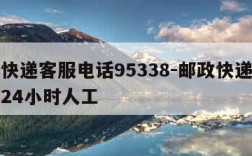 快递客服电话95338-邮政快递
24小时人工